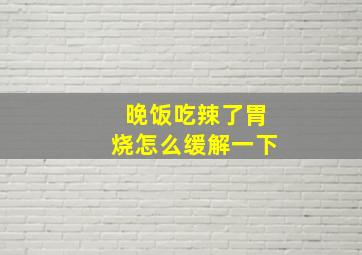 晚饭吃辣了胃烧怎么缓解一下